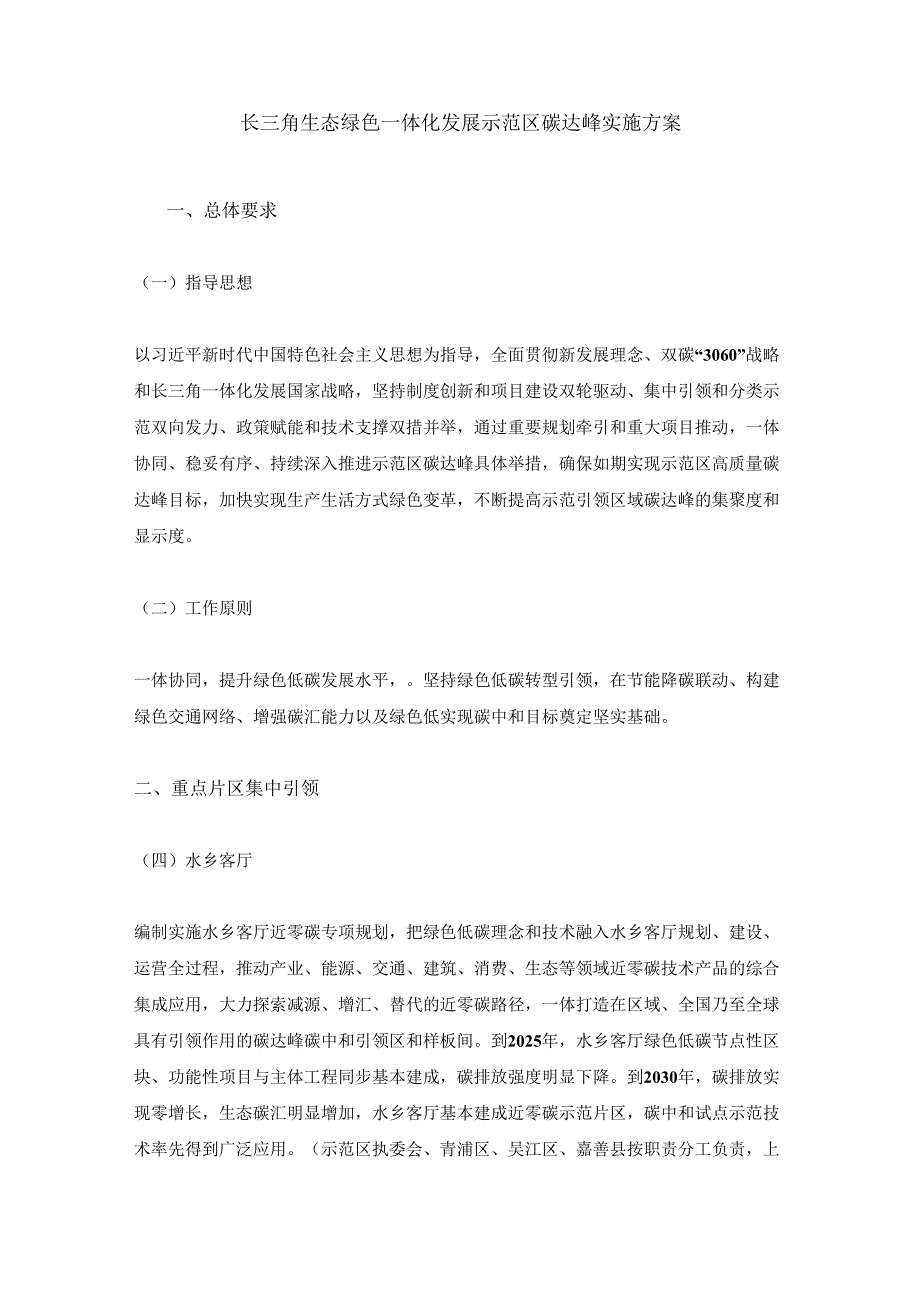 长三角生态绿色一体化发展示范区碳达峰实施方案

一、总体要求

（一）指导思想

以习近平新时代中国特色社会主义思想为指导，全面贯彻新发展理念、双碳“3060”战略和长三角一体化发展国家战略，坚持制度创新和项目建设双轮驱动、集中引领和分类示范双向发力、政策赋能和技术支撑双措并举，通过重要规划牵引和重大项目推动，一体协同、稳妥有序、持续深入推进示范区碳达峰具体举措，确保如期实现示范区高质量碳达峰目标，加快实现生产生活方式绿色变革，不断提高示范引领区域碳达峰的集聚度和显示度。

（二）工作原则

一体协同，提升绿色低碳发展水平，。坚持绿色低碳转型引领，在节能降碳联动、构建绿色交通网络、增强碳汇能力以及绿色低实现碳中和目标奠定坚实基础。

二、重点片区集中引领

（四）水乡客厅

编制实施水乡客厅近零碳专项规划，把绿色低碳理念和技术融入水乡客厅规划、建设、运营全过程，推动产业、能源、交通、建筑、消费、生态等领域近零碳技术产品的综合集成应用，大力探索减源、增汇、替代的近零碳路径，一体打造在区域、全国乃至全球具有引领作用的碳达峰碳中和引领区和样板间。到2025年，水乡客厅绿色低碳节点性区块、功能性项目与主体工程同步基本建成，碳排放强度明显下降。到2030年，碳排放实现零增长，生态碳汇明显增加，水乡客厅基本建成近零碳示范片区，碳中和试点示范技术率先得到广泛应用。（示范区执委会、青浦区、吴江区、嘉善县按职责分工负责，上